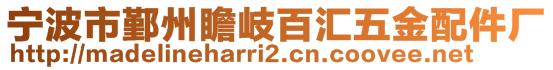 宁波市鄞州瞻岐百汇五金配件厂
http://madelineharri2.cn.coovee.net